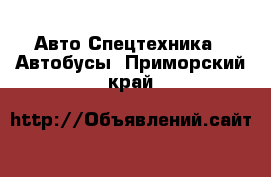 Авто Спецтехника Автобусы  Приморский край

http://Объявлений.сайт